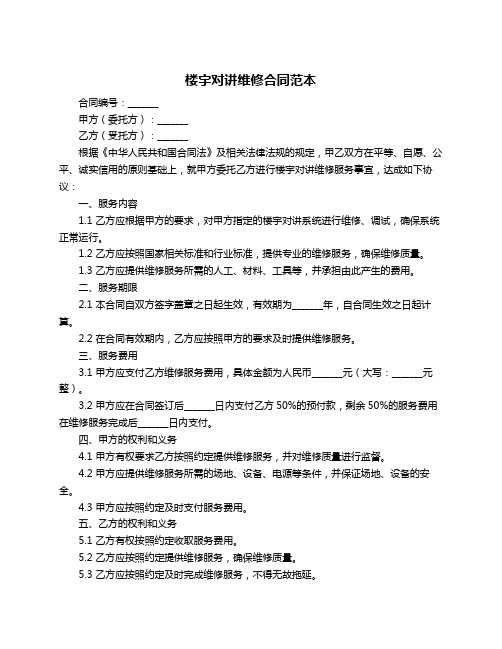 楼宇对讲维修合同范本

合同编号：______

甲方（委托方）：______

乙方（受托方）：______

根据《中华人民共和国合同法》及相关法律法规的规定，甲乙双方在平等、自愿、公平、诚实信用的原则基础上，就甲方委托乙方进行楼宇对讲维修服务事宜，达成如下协议：

一、服务内容

1.1 乙方应根据甲方的要求，对甲方指定的楼宇对讲系统进行维修、调试，确保系统正常运行。

1.2 乙方应按照国家相关标准和行业标准，提供专业的维修服务，确保维修质量。

1.3 乙方应提供维修服务所需的人工、材料、工具等，并承担由此产生的费用。

二、服务期限

2.1 本合同自双方签字盖章之日起生效，有效期为______年，自合同生效之日起计算。

2.2 在合同有效期内，乙方应按照甲方的要求及时提供维修服务。

三、服务费用

3.1 甲方应支付乙方维修服务费用，具体金额为人民币______元（大写：______元整）。

3.2 甲方应在合同签订后______日内支付乙方 50%的预付款，剩余 50%的服务费用在维修服务完成后______日内支付。

四、甲方的权利和义务

4.1 甲方有权要求乙方按照约定提供维修服务，并对维修质量进行监督。

4.2 甲方应提供维修服务所需的场地、设备、电源等条件，并保证场地、设备的安全。

4.3 甲方应按照约定及时支付服务费用。

五、乙方的权利和义务

5.1 乙方有权按照约定收取服务费用。

5.2 乙方应按照约定提供维修服务，确保维修质量。

5.3 乙方应按照约定及时完成维修服务，不得无故拖延。